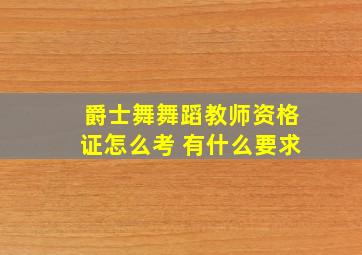 爵士舞舞蹈教师资格证怎么考 有什么要求